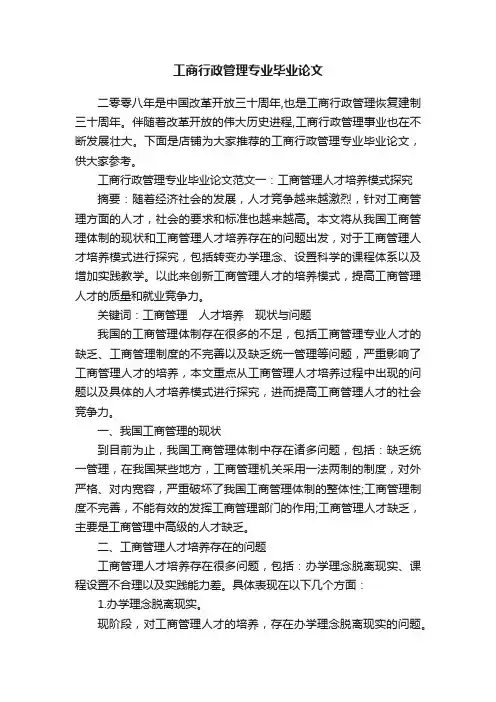 工商行政管理专业毕业论文

二零零八年是中国改革开放三十周年,也是工商行政管理恢复建制三十周年。伴随着改革开放的伟大历史进程,工商行政管理事业也在不断发展壮大。下面是店铺为大家推荐的工商行政管理专业毕业论文，供大家参考。

工商行政管理专业毕业论文范文一：工商管理人才培养模式探究

摘要：随着经济社会的发展，人才竞争越来越激烈，针对工商管理方面的人才，社会的要求和标准也越来越高。本文将从我国工商管理体制的现状和工商管理人才培养存在的问题出发，对于工商管理人才培养模式进行探究，包括转变办学理念、设置科学的课程体系以及增加实践教学。以此来创新工商管理人才的培养模式，提高工商管理人才的质量和就业竞争力。

关键词：工商管理　人才培养　现状与问题

我国的工商管理体制存在很多的不足，包括工商管理专业人才的缺乏、工商管理制度的不完善以及缺乏统一管理等问题，严重影响了工商管理人才的培养，本文重点从工商管理人才培养过程中出现的问题以及具体的人才培养模式进行探究，进而提高工商管理人才的社会竞争力。

一、我国工商管理的现状

到目前为止，我国工商管理体制中存在诸多问题，包括：缺乏统一管理，在我国某些地方，工商管理机关采用一法两制的制度，对外严格、对内宽容，严重破坏了我国工商管理体制的整体性;工商管理制度不完善，不能有效的发挥工商管理部门的作用;工商管理人才缺乏，主要是工商管理中高级的人才缺乏。

二、工商管理人才培养存在的问题

工商管理人才培养存在很多问题，包括：办学理念脱离现实、课程设置不合理以及实践能力差。具体表现在以下几个方面：

1.办学理念脱离现实。

现阶段，对工商管理人才的培养，存在办学理念脱离现实的问题。